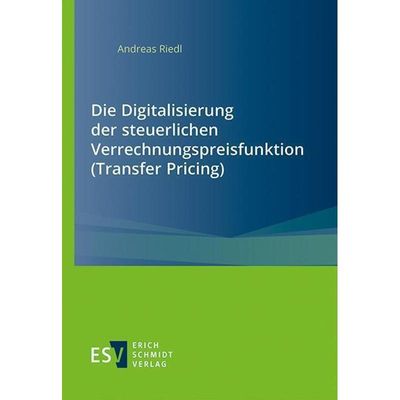 Andreas Riedl

Die Digitalisierung der steuerlichen Verrechnungspreisfunktion (Transfer Pricing)

ESV ERICH SCHMIDT VERLAG